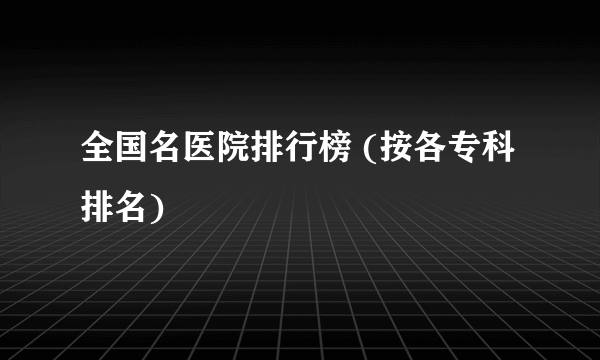 全国名医院排行榜 (按各专科排名)